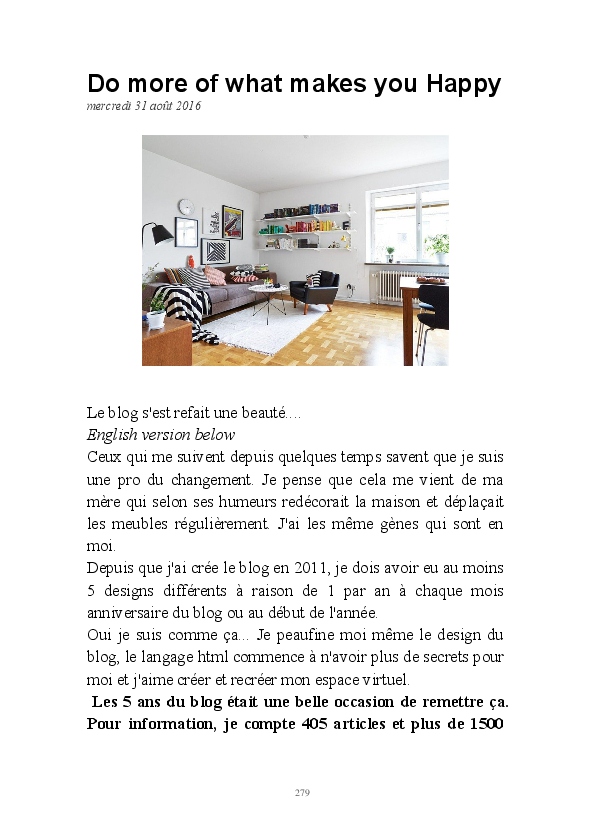 Do more of what makes you Happy
mercredi 31 août 2016

Le blog s'est refait une beauté....
English version below
Ceux qui me suivent depuis quelques temps savent que je suis une pro du changement. Je pense que cela me vient de ma mère qui selon ses humeurs redécorait la maison et déplaçait les meubles régulièrement. J'ai les même gènes qui sont en moi.
Depuis que j'ai crée le blog en 2011, je dois avoir eu au moins 5 designs différents à raison de 1 par an à chaque mois anniversaire du blog ou au début de l'année.
Oui je suis comme ça... Je peaufine moi même le design du blog, le langage html commence à n'avoir plus de secrets pour moi et j'aime créer et recréer mon espace virtuel.
Les 5 ans du blog était une belle occasion de remettre ça. Pour information, je compte 405 articles et plus de 1500

279